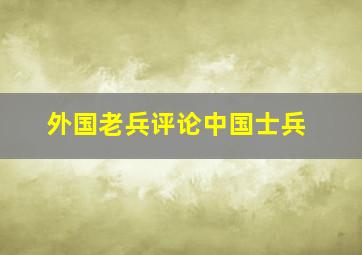 外国老兵评论中国士兵